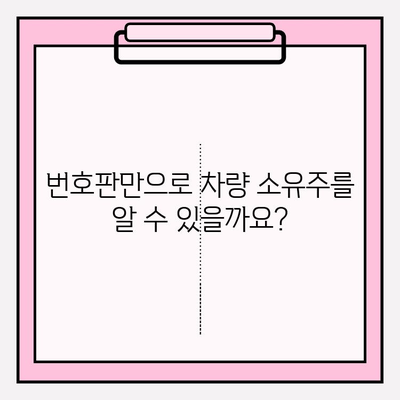 번호판만으로 차량 소유주를 알 수 있을까요?